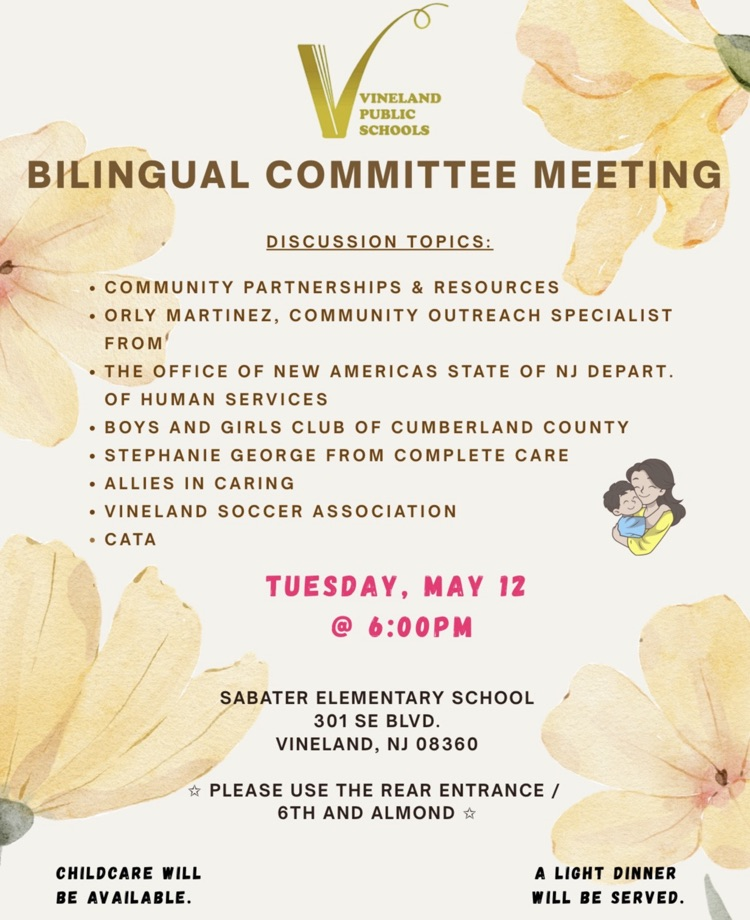 VINELAND PUBLIC SCHOOLS

BILINGUAL COMMITTEE MEETING

DISCUSSION TOPICS:

• COMMUNITY PARTNERSHIPS & RESOURCES
• ORLY MARTINEZ, COMMUNITY OUTREACH SPECIALIST FROM
• THE OFFICE OF NEW AMERICAS STATE OF NJ DEPART. OF HUMAN SERVICES
• BOYS AND GIRLS CLUB OF CUMBERLAND COUNTY
• STEPHANIE GEORGE FROM COMPLETE CARE
• ALLIES IN CARING
• VINELAND SOCCER ASSOCIATION
• CATA

TUESDAY, MAY 12
@ 6:00PM

SABATER ELEMENTARY SCHOOL
301 SE BLVD.
VINELAND, NJ 08360

☆ PLEASE USE THE REAR ENTRANCE / 6TH AND ALMOND ☆

CHILDCARE WILL BE AVAILABLE.

A LIGHT DINNER WILL BE SERVED.